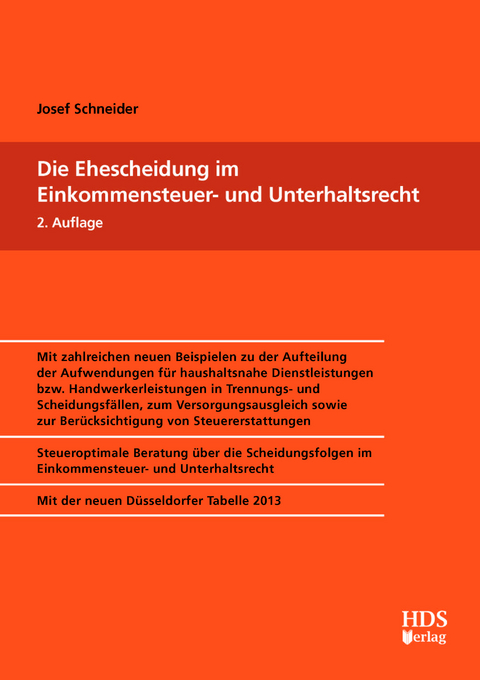 Josef Schneider

Die Ehescheidung im Einkommensteuer- und Unterhaltsrecht

2. Auflage

Mit zahlreichen neuen Beispielen zu der Aufteilung der Aufwendungen für haushaltsnahe Dienstleistungen bzw. Handwerkerleistungen in Trennungs- und Scheidungsfällen, zum Versorgungsausgleich sowie zur Berücksichtigung von Steuererstattungen

Steueroptimale Beratung über die Scheidungsfolgen im Einkommensteuer- und Unterhaltsrecht

Mit der neuen Düsseldorfer Tabelle 2013

HDS Verlag